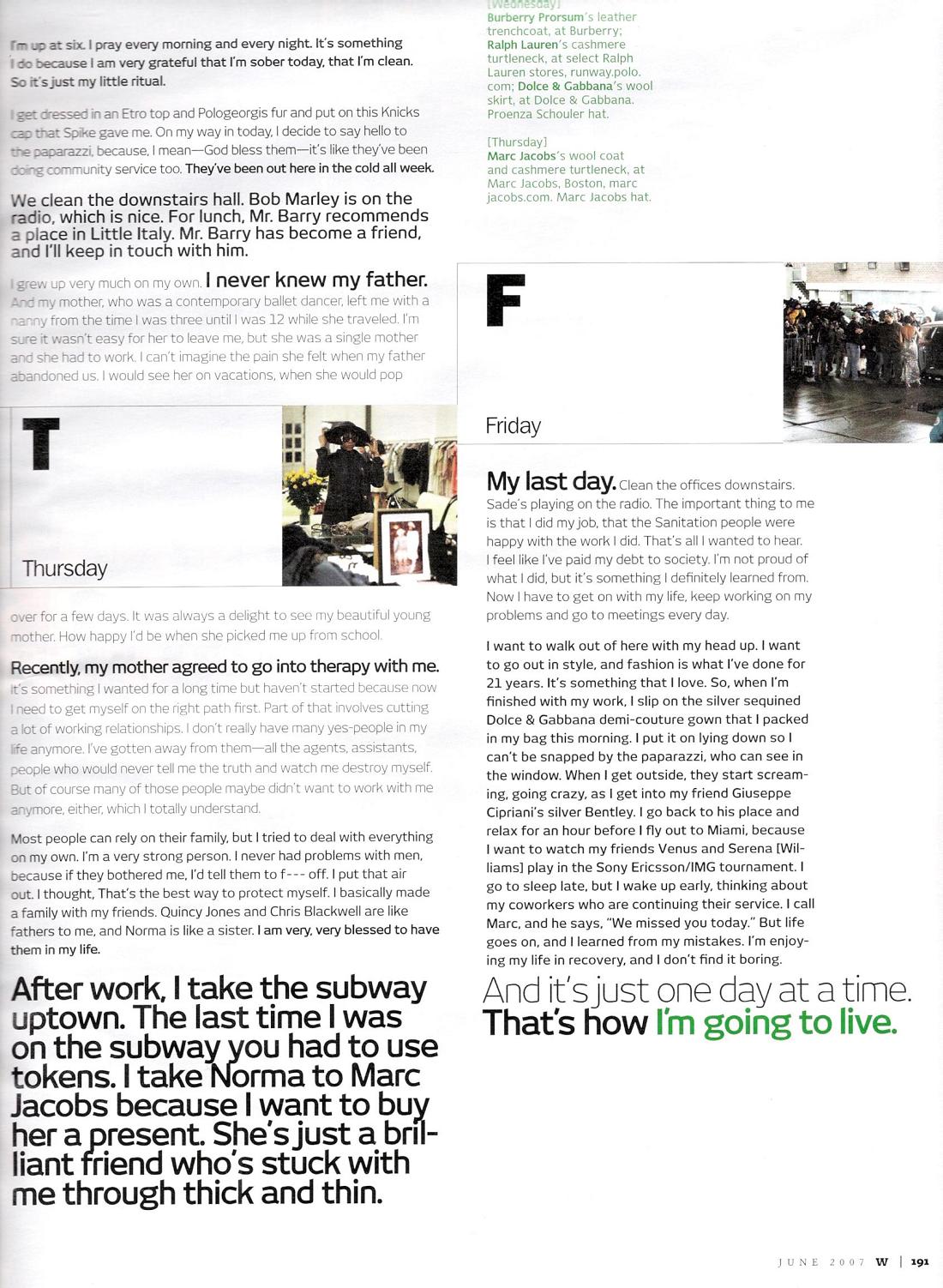 I'm up at six. I pray every morning and every night. It's something I do because I am very grateful that I'm sober today, that I'm clean. So it's just my little ritual.

I get dressed in an Etro top and Pologeorgis fur and put on this Knicks cap that Spike gave me. On my way in today, I decide to say hello to the paparazzi, because, I mean—God bless them—it's like they've been doing community service too. They've been out here in the cold all week.

We clean the downstairs hall. Bob Marley is on the radio, which is nice. For lunch, Mr. Barry recommends a place in Little Italy. Mr. Barry has become a friend, and I'll keep in touch with him.

I grew up very much on my own. I never knew my father. And my mother, who was a contemporary ballet dancer, left me with a nanny from the time I was three until I was 12 while she traveled. I'm sure it wasn't easy for her to leave me, but she was a single mother and she had to work. I can't imagine the pain she felt when my father abandoned us. I would see her on vacations, when she would pop

T

Thursday

over for a few days. It was always a delight to see my beautiful young mother. How happy I'd be when she picked me up from school.

Recently, my mother agreed to go into therapy with me. It's something I wanted for a long time but haven't started because now I need to get myself on the right path first. Part of that involves cutting a lot of working relationships. I don't really have many yes-people in my life anymore. I've gotten away from them—all the agents, assistants, people who would never tell me the truth and watch me destroy myself. But of course many of those people maybe didn't want to work with me anymore, either, which I totally understand.

Most people can rely on their family, but I tried to deal with everything on my own. I'm a very strong person. I never had problems with men, because if they bothered me, I'd tell them to f--- off. I put that air out. I thought, That's the best way to protect myself. I basically made a family with my friends. Quincy Jones and Chris Blackwell are like fathers to me, and Norma is like a sister. I am very, very blessed to have them in my life.

After work, I take the subway uptown. The last time I was on the subway you had to use tokens. I take Norma to Marc Jacobs because I want to buy her a present. She's just a brilliant friend who's stuck with me through thick and thin.

[Wednesday]
Burberry Prorsum's leather trenchcoat, at Burberry; Ralph Lauren's cashmere turtleneck, at select Ralph Lauren stores, runway.polo.com; Dolce & Gabbana's wool skirt, at Dolce & Gabbana. Proenza Schouler hat.

[Thursday]
Marc Jacobs's wool coat and cashmere turtleneck, at Marc Jacobs, Boston, marcjacobs.com. Marc Jacobs hat.

F

Friday

My last day. Clean the offices downstairs. Sade's playing on the radio. The important thing to me is that I did my job, that the Sanitation people were happy with the work I did. That's all I wanted to hear. I feel like I've paid my debt to society. I'm not proud of what I did, but it's something I definitely learned from. Now I have to get on with my life, keep working on my problems and go to meetings every day.

I want to walk out of here with my head up. I want to go out in style, and fashion is what I've done for 21 years. It's something that I love. So, when I'm finished with my work, I slip on the silver sequined Dolce & Gabbana demi-couture gown that I packed in my bag this morning. I put it on lying down so I can't be snapped by the paparazzi, who can see in the window. When I get outside, they start screaming, going crazy, as I get into my friend Giuseppe Cipriani's silver Bentley. I go back to his place and relax for an hour before I fly out to Miami, because I want to watch my friends Venus and Serena [Williams] play in the Sony Ericsson/IMG tournament. I go to sleep late, but I wake up early, thinking about my coworkers who are continuing their service. I call Marc, and he says, "We missed you today." But life goes on, and I learned from my mistakes. I'm enjoying my life in recovery, and I don't find it boring.

And it's just one day at a time. That's how I'm going to live.

JUNE 2007 W | 191